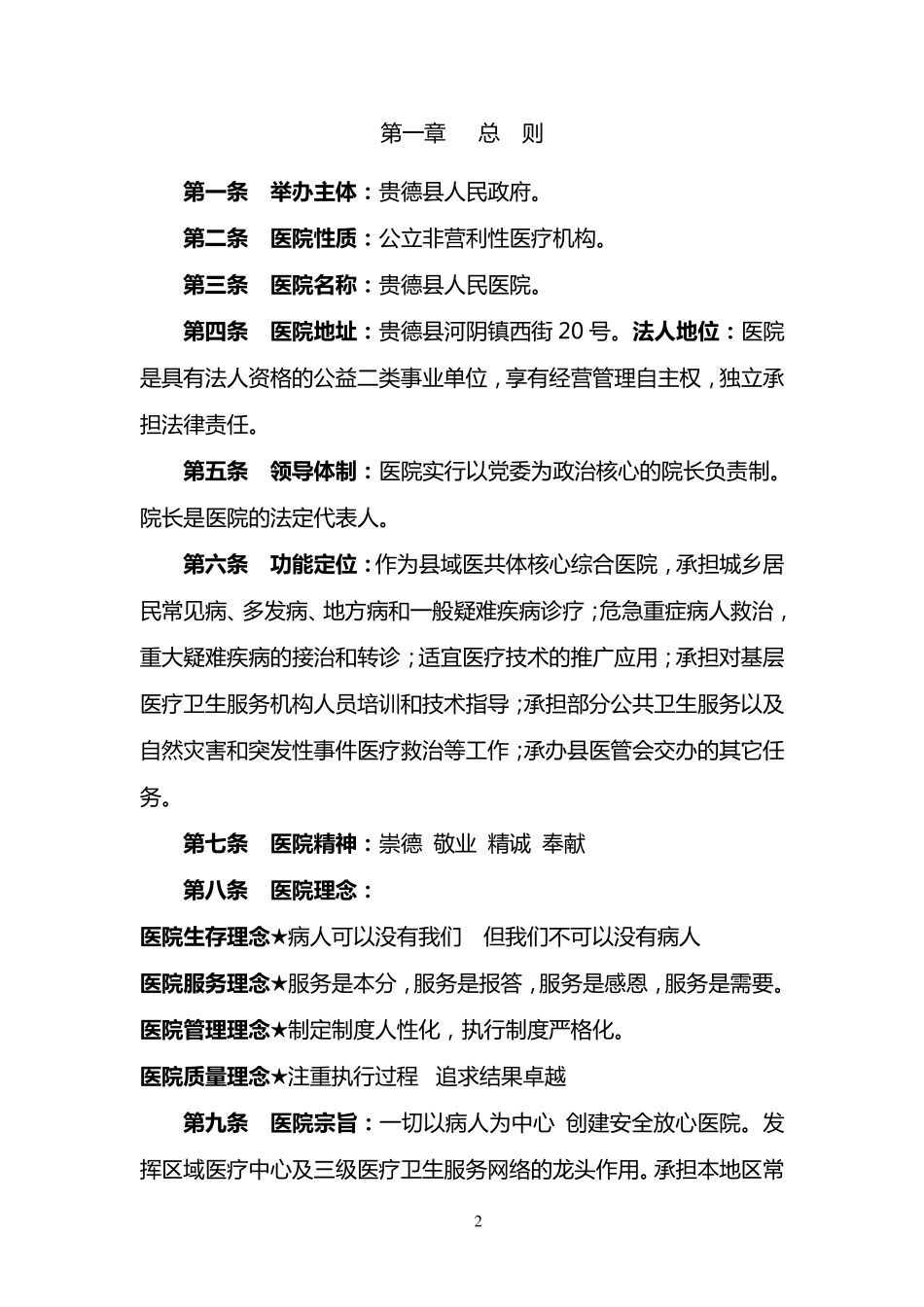 第一章　总　则

第一条　举办主体：贵德县人民政府。

第二条　医院性质：公立非营利性医疗机构。

第三条　医院名称：贵德县人民医院。

第四条　医院地址：贵德县河阴镇西街 20 号。法人地位：医院是具有法人资格的公益二类事业单位，享有经营管理自主权，独立承担法律责任。

第五条　领导体制：医院实行以党委为政治核心的院长负责制。院长是医院的法定代表人。

第六条　功能定位：作为县域医共体核心综合医院，承担城乡居民常见病、多发病、地方病和一般疑难疾病诊疗；危急重症病人救治，重大疑难疾病的接治和转诊；适宜医疗技术的推广应用；承担对基层医疗卫生服务机构人员培训和技术指导；承担部分公共卫生服务以及自然灾害和突发性事件医疗救治等工作；承办县医管会交办的其它任务。

第七条　医院精神：崇德 敬业 精诚 奉献

第八条　医院理念：

医院生存理念★病人可以没有我们　但我们不可以没有病人

医院服务理念★服务是本分，服务是报答，服务是感恩，服务是需要。

医院管理理念★制定制度人性化，执行制度严格化。

医院质量理念★注重执行过程　追求结果卓越

第九条　医院宗旨：一切以病人为中心 创建安全放心医院。发挥区域医疗中心及三级医疗卫生服务网络的龙头作用。承担本地区常

2